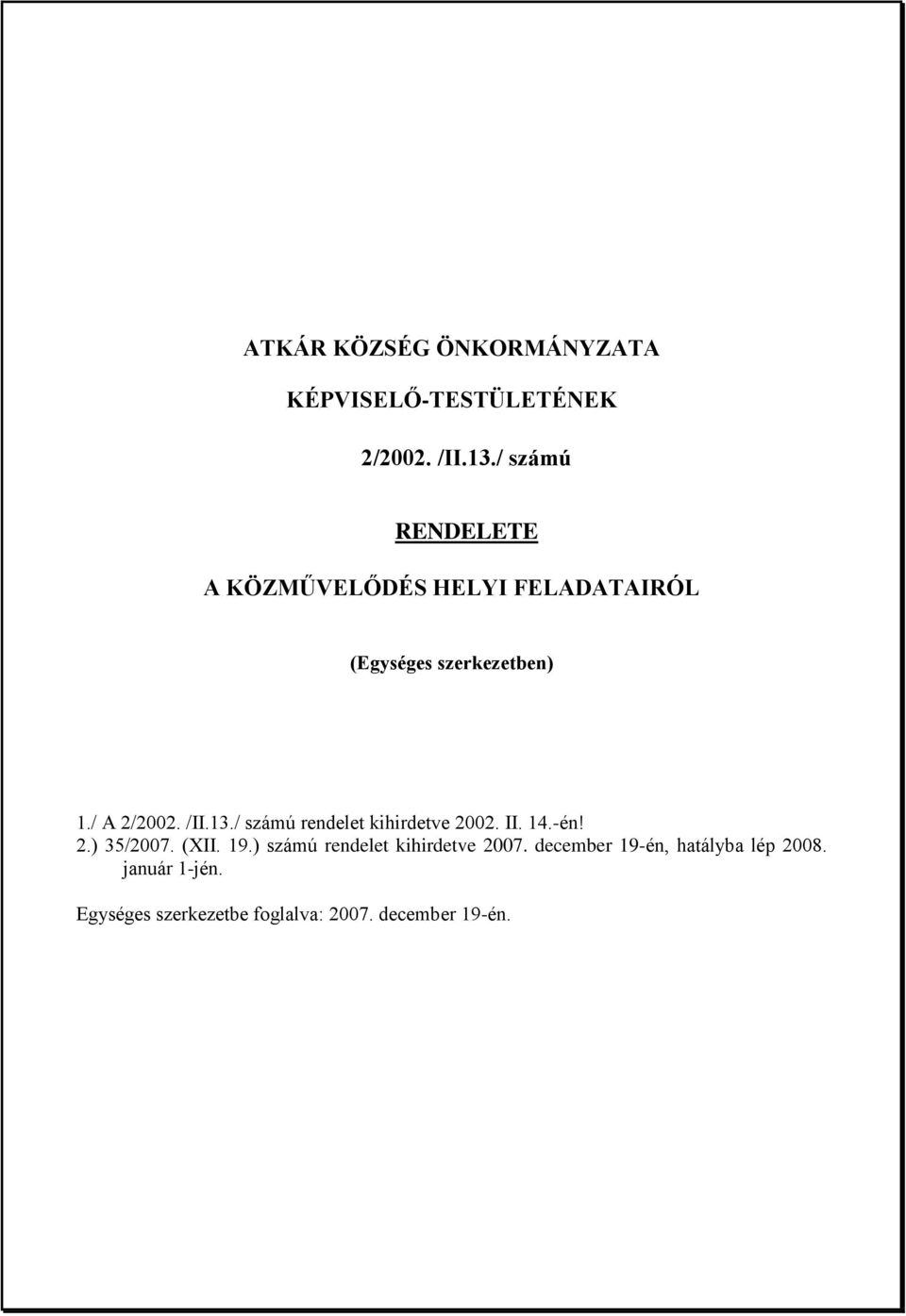 ATKÁR KÖZSÉG ÖNKORMÁNYZATA

KÉPVISELŐ-TESTÜLETÉNEK

2/2002. /II.13./ számú

RENDELETE

A KÖZMŰVELŐDÉS HELYI FELADATAIRÓL

(Egységes szerkezetben)

1./ A 2/2002. /II.13./ számú rendelet kihirdetve 2002. II. 14.-én!
2.) 35/2007. (XII. 19.) számú rendelet kihirdetve 2007. december 19-én, hatályba lép 2008. január 1-jén.

Egységes szerkezetbe foglalva: 2007. december 19-én.